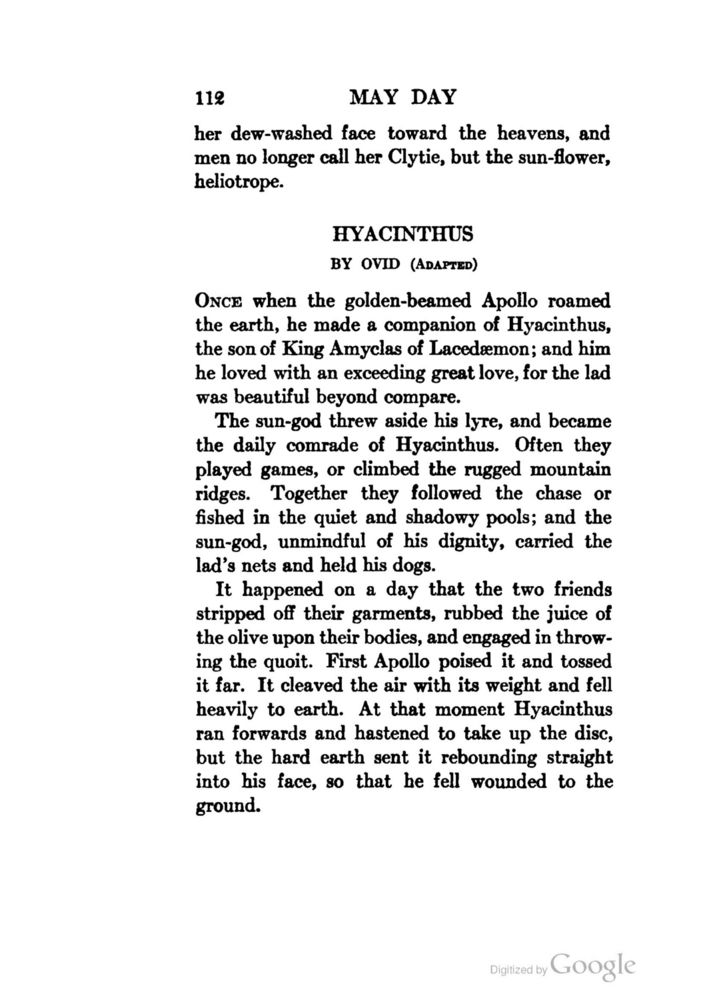 112 MAY DAY

her dew-washed face toward the heavens, and men no longer call her Clytie, but the sun-flower, heliotrope.

HYACINTHUS

BY OVID (ADAPTED)

ONCE when the golden-beamed Apollo roamed the earth, he made a companion of Hyacinthus, the son of King Amyclas of Lacedæmon; and him he loved with an exceeding great love, for the lad was beautiful beyond compare.

The sun-god threw aside his lyre, and became the daily comrade of Hyacinthus. Often they played games, or climbed the rugged mountain ridges. Together they followed the chase or fished in the quiet and shadowy pools; and the sun-god, unmindful of his dignity, carried the lad's nets and held his dogs.

It happened on a day that the two friends stripped off their garments, rubbed the juice of the olive upon their bodies, and engaged in throwing the quoit. First Apollo poised it and tossed it far. It cleaved the air with its weight and fell heavily to earth. At that moment Hyacinthus ran forwards and hastened to take up the disc, but the hard earth sent it rebounding straight into his face, so that he fell wounded to the ground.

Digitized by Google